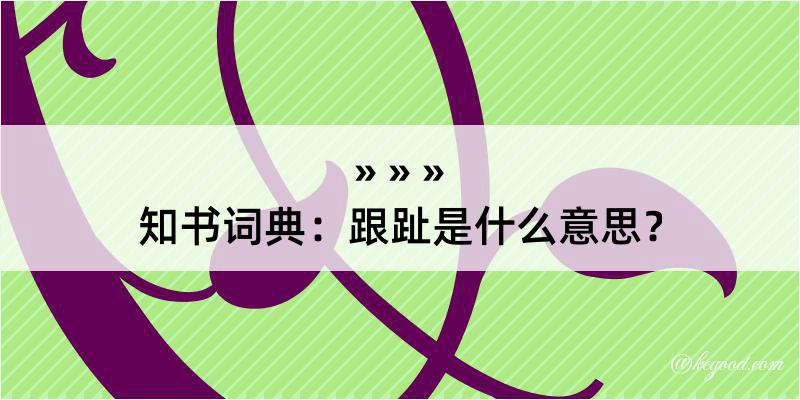 » » »
知书词典：跟趾是什么意思？
@kegood.com